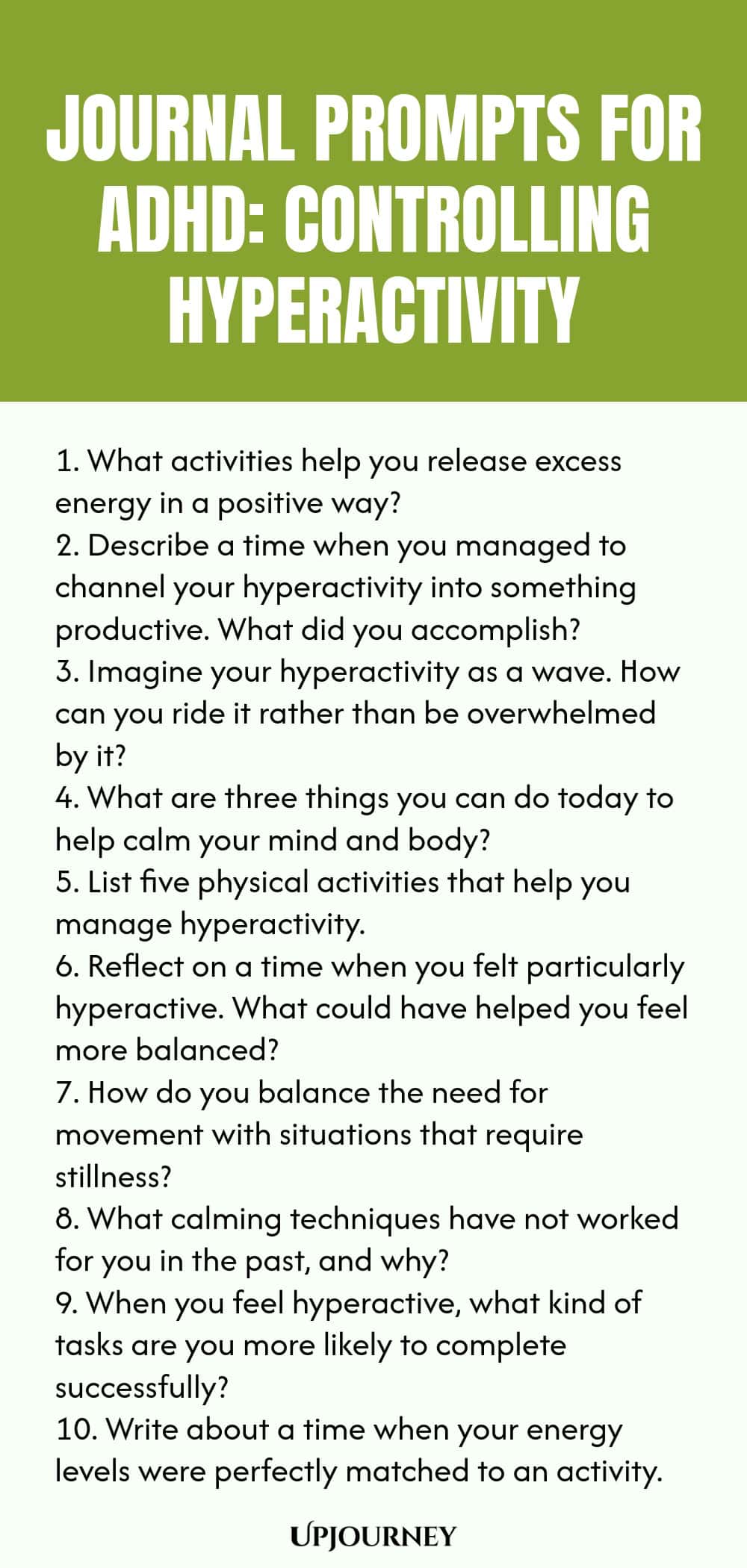 JOURNAL PROMPTS FOR ADHD: CONTROLLING HYPERACTIVITY

1. What activities help you release excess energy in a positive way?
2. Describe a time when you managed to channel your hyperactivity into something productive. What did you accomplish?
3. Imagine your hyperactivity as a wave. How can you ride it rather than be overwhelmed by it?
4. What are three things you can do today to help calm your mind and body?
5. List five physical activities that help you manage hyperactivity.
6. Reflect on a time when you felt particularly hyperactive. What could have helped you feel more balanced?
7. How do you balance the need for movement with situations that require stillness?
8. What calming techniques have not worked for you in the past, and why?
9. When you feel hyperactive, what kind of tasks are you more likely to complete successfully?
10. Write about a time when your energy levels were perfectly matched to an activity.

UPJOURNEY